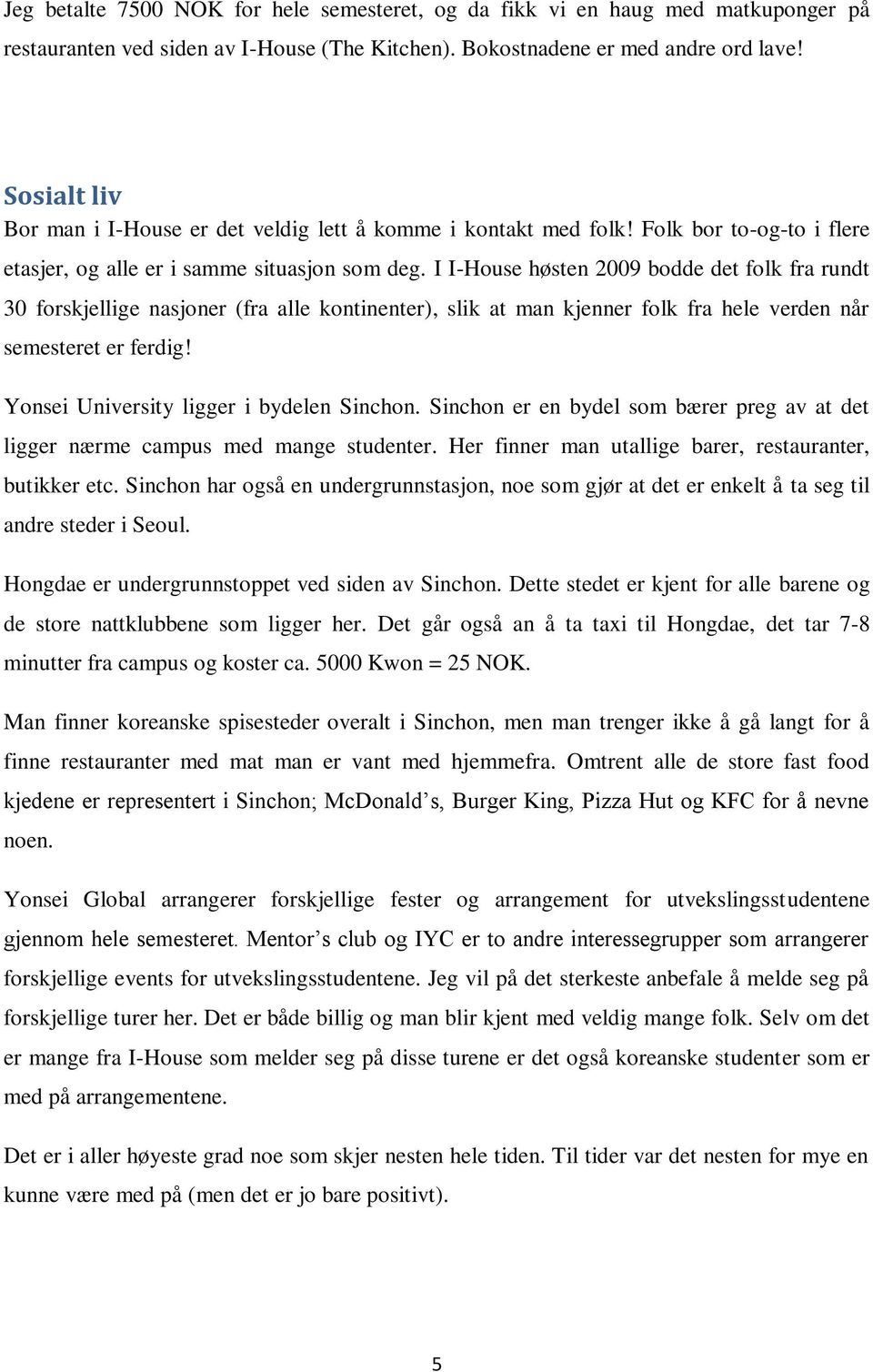 Jeg betalte 7500 NOK for hele semesteret, og da fikk vi en haug med matkuponger på restauranten ved siden av I-House (The Kitchen). Bokostnadene er med andre ord lave!

Sosialt liv

Bor man i I-House er det veldig lett å komme i kontakt med folk! Folk bor to-og-to i flere etasjer, og alle er i samme situasjon som deg. I I-House høsten 2009 bodde det folk fra rundt 30 forskjellige nasjoner (fra alle kontinenter), slik at man kjenner folk fra hele verden når semesteret er ferdig!

Yonsei University ligger i bydelen Sinchon. Sinchon er en bydel som bærer preg av at det ligger nærme campus med mange studenter. Her finner man utallige barer, restauranter, butikker etc. Sinchon har også en undergrunnstasjon, noe som gjør at det er enkelt å ta seg til andre steder i Seoul.

Hongdae er undergrunnstoppet ved siden av Sinchon. Dette stedet er kjent for alle barene og de store nattklubbene som ligger her. Det går også an å ta taxi til Hongdae, det tar 7-8 minutter fra campus og koster ca. 5000 Kwon = 25 NOK.

Man finner koreanske spisesteder overalt i Sinchon, men man trenger ikke å gå langt for å finne restauranter med mat man er vant med hjemmefra. Omtrent alle de store fast food kjedene er representert i Sinchon; McDonald’s, Burger King, Pizza Hut og KFC for å nevne noen.

Yonsei Global arrangerer forskjellige fester og arrangement for utvekslingsstudentene gjennom hele semesteret. Mentor’s club og IYC er to andre interessegrupper som arrangerer forskjellige events for utvekslingsstudentene. Jeg vil på det sterkeste anbefale å melde seg på forskjellige turer her. Det er både billig og man blir kjent med veldig mange folk. Selv om det er mange fra I-House som melder seg på disse turene er det også koreanske studenter som er med på arrangementene.

Det er i aller høyeste grad noe som skjer nesten hele tiden. Til tider var det nesten for mye en kunne være med på (men det er jo bare positivt).

5